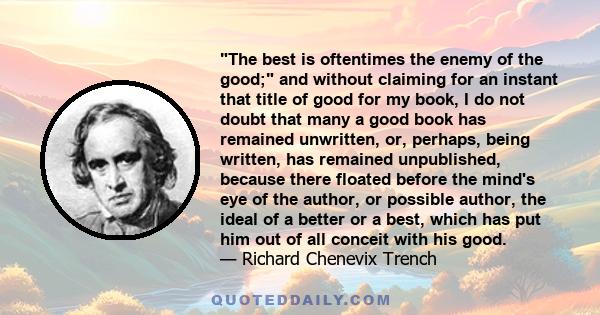 "The best is oftentimes the enemy of the good;" and without claiming for an instant that title of good for my book, I do not doubt that many a good book has remained unwritten, or, perhaps, being written, has remained unpublished, because there floated before the mind's eye of the author, or possible author, the ideal of a better or a best, which has put him out of all conceit with his good.
— Richard Chenevix Trench

QUOTEDDAILY.COM